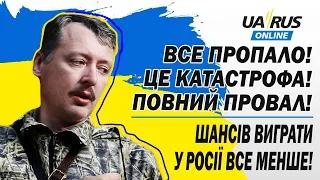 UA RUS
ONLINE

ВСЕ ПРОПАЛО!
ЦЕ КАТАСТРОФА!
ПОВНИЙ ПРОВАЛ!

ШАНСІВ ВИГРАТИ
У РОСІЇ ВСЕ МЕНШЕ!